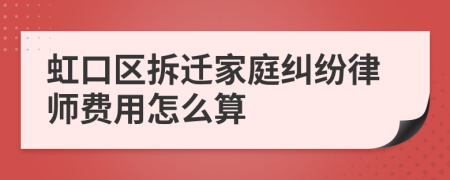 虹口区拆迁家庭纠纷律师费用怎么算